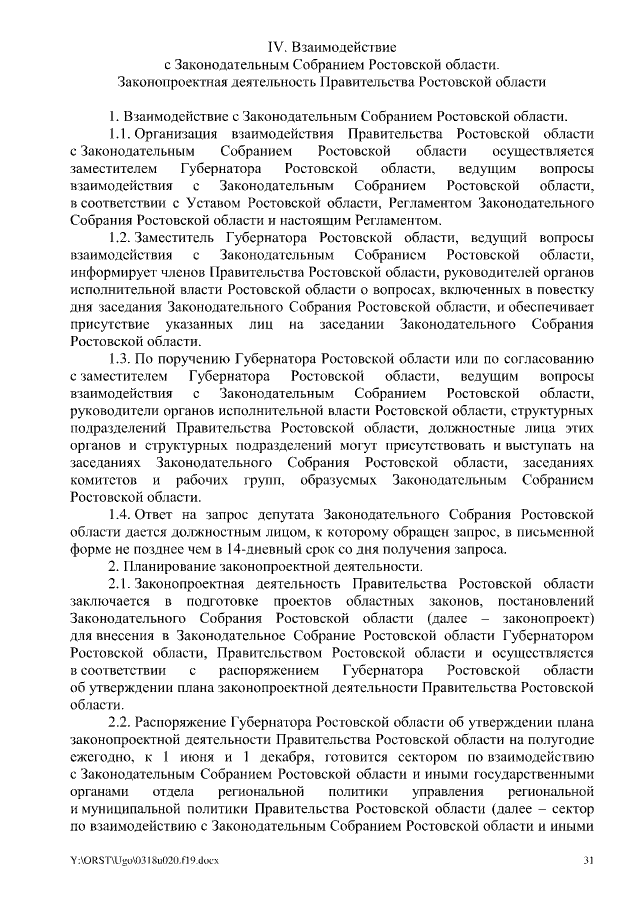 IV. Взаимодействие
с Законодательным Собранием Ростовской области.
Законопроектная деятельность Правительства Ростовской области

1. Взаимодействие с Законодательным Собранием Ростовской области.

1.1. Организация взаимодействия Правительства Ростовской области с Законодательным Собранием Ростовской области осуществляется заместителем Губернатора Ростовской области, ведущим вопросы взаимодействия с Законодательным Собранием Ростовской области, в соответствии с Уставом Ростовской области, Регламентом Законодательного Собрания Ростовской области и настоящим Регламентом.

1.2. Заместитель Губернатора Ростовской области, ведущий вопросы взаимодействия с Законодательным Собранием Ростовской области, информирует членов Правительства Ростовской области, руководителей органов исполнительной власти Ростовской области о вопросах, включенных в повестку дня заседания Законодательного Собрания Ростовской области, и обеспечивает присутствие указанных лиц на заседании Законодательного Собрания Ростовской области.

1.3. По поручению Губернатора Ростовской области или по согласованию с заместителем Губернатора Ростовской области, ведущим вопросы взаимодействия с Законодательным Собранием Ростовской области, руководители органов исполнительной власти Ростовской области, структурных подразделений Правительства Ростовской области, должностные лица этих органов и структурных подразделений могут присутствовать и выступать на заседаниях Законодательного Собрания Ростовской области, заседаниях комитетов и рабочих групп, образуемых Законодательным Собранием Ростовской области.

1.4. Ответ на запрос депутата Законодательного Собрания Ростовской области дается должностным лицом, к которому обращен запрос, в письменной форме не позднее чем в 14-дневный срок со дня получения запроса.

2. Планирование законопроектной деятельности.

2.1. Законопроектная деятельность Правительства Ростовской области заключается в подготовке проектов областных законов, постановлений Законодательного Собрания Ростовской области (далее – законопроект) для внесения в Законодательное Собрание Ростовской области Губернатором Ростовской области, Правительством Ростовской области и осуществляется в соответствии с распоряжением Губернатора Ростовской области об утверждении плана законопроектной деятельности Правительства Ростовской области.

2.2. Распоряжение Губернатора Ростовской области об утверждении плана законопроектной деятельности Правительства Ростовской области на полугодие ежегодно, к 1 июня и 1 декабря, готовится сектором по взаимодействию с Законодательным Собранием Ростовской области и иными государственными органами отдела региональной политики управления региональной и муниципальной политики Правительства Ростовской области (далее – сектор по взаимодействию с Законодательным Собранием Ростовской области и иными

Y:\ORST\Ugo\0318u020.f19.docx 31